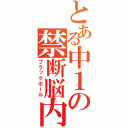 とある中1の
禁断脳内
ブラックホール